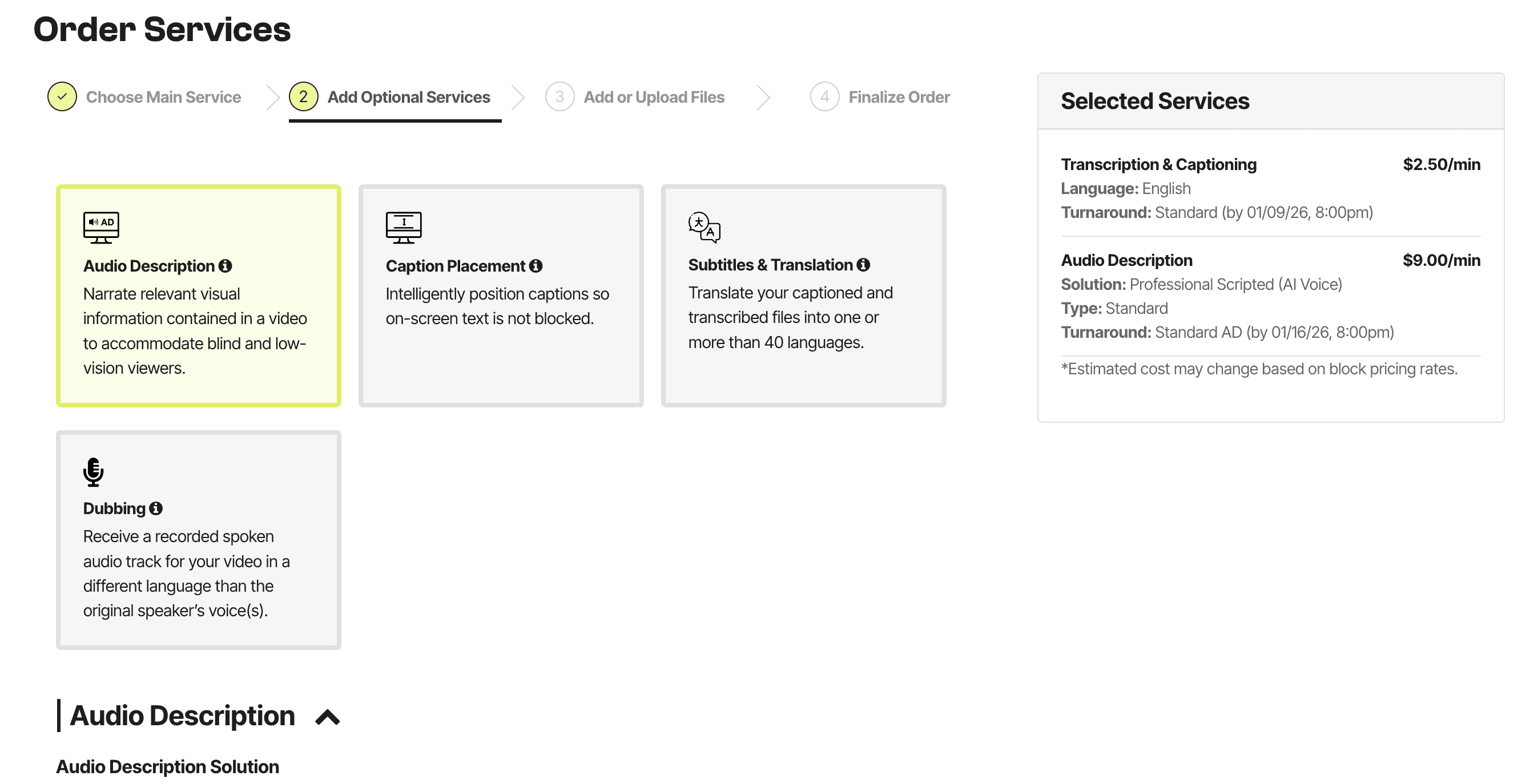 Order Services

Choose Main Service
2 Add Optional Services
3 Add or Upload Files
4 Finalize Order

AD

Audio Description
Narrate relevant visual information contained in a video to accommodate blind and low-vision viewers.

Caption Placement
Intelligently position captions so on-screen text is not blocked.

Subtitles & Translation
Translate your captioned and transcribed files into one or more than 40 languages.

Dubbing
Receive a recorded spoken audio track for your video in a different language than the original speaker's voice(s).

Audio Description

Audio Description Solution

Selected Services

Transcription & Captioning $2.50/min
Language: English
Turnaround: Standard (by 01/09/26, 8:00pm)

Audio Description $9.00/min
Solution: Professional Scripted (AI Voice)
Type: Standard
Turnaround: Standard AD (by 01/16/26, 8:00pm)

*Estimated cost may change based on block pricing rates.